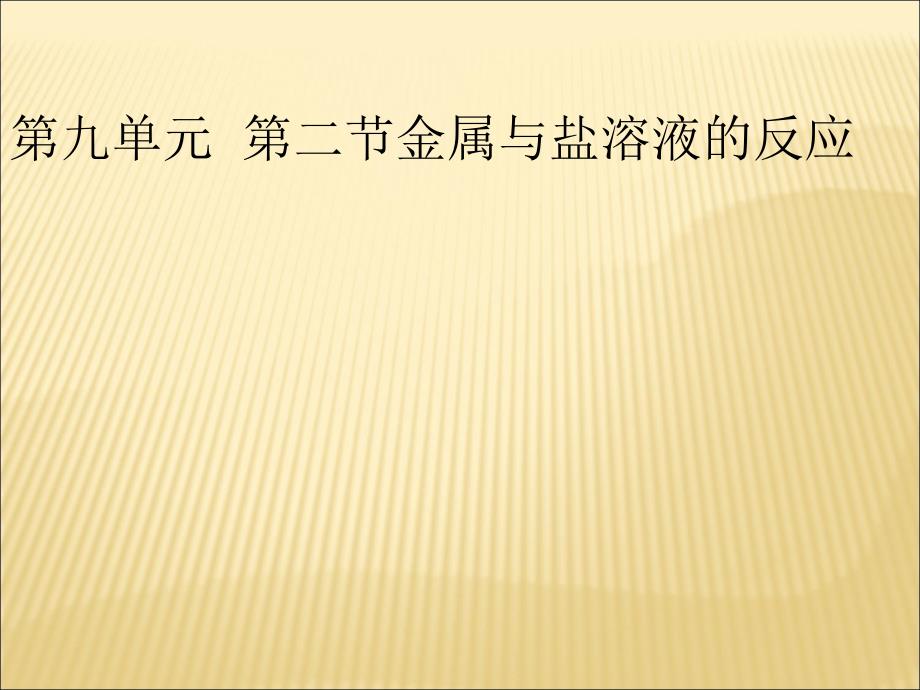 第九单元 第二节金属与盐溶液的反应